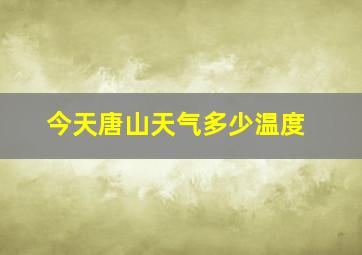 今天唐山天气多少温度